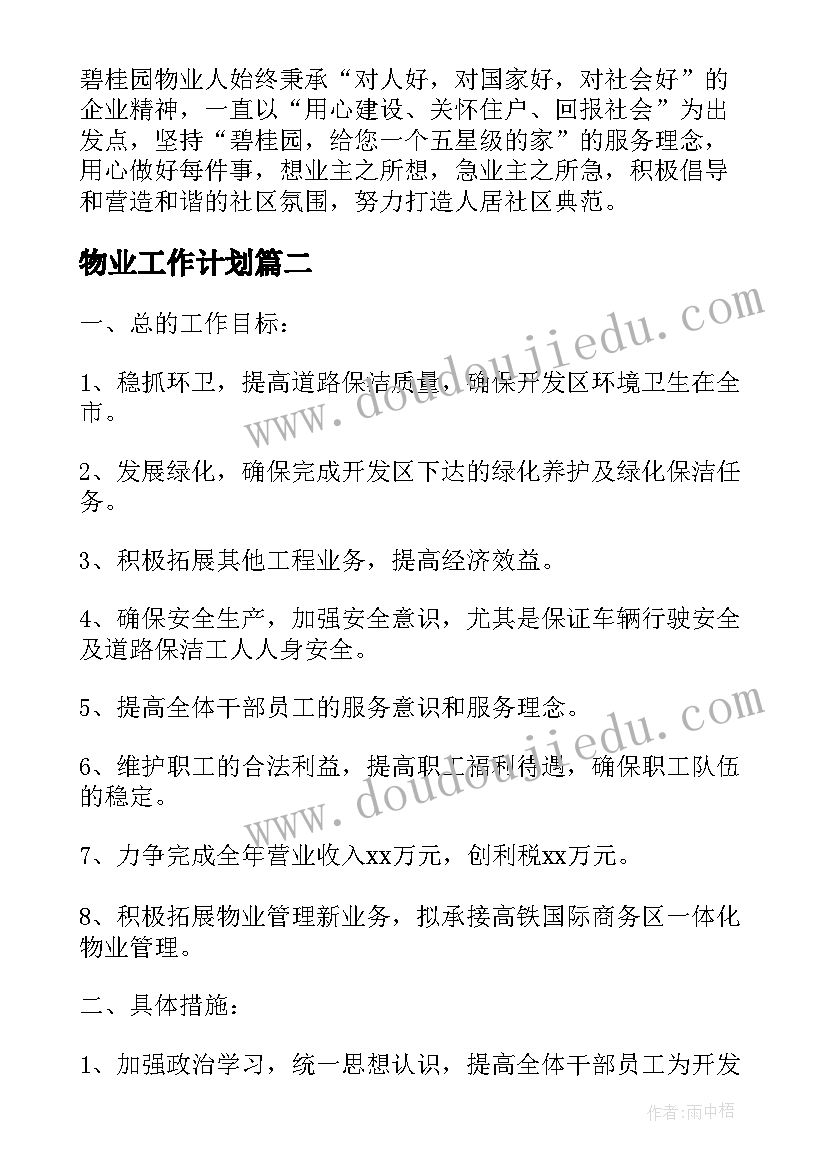 碧桂园物业人始终秉承“对人好，对国家好，对社会好”的企业精神，一直以“用心建设、关怀住户、回报社会”为出发点，坚持“碧桂园，给您一个五星级的家”的服务理念，用心做好每件事，想业主之所想，急业主之所急，积极倡导和营造和谐的社区氛围，努力打造人居社区典范。

物业工作计划篇二

一、总的工作目标：

1、稳抓环卫，提高道路保洁质量，确保开发区环境卫生在全市。

2、发展绿化，确保完成开发区下达的绿化养护及绿化保洁任务。

3、积极拓展其他工程业务，提高经济效益。

4、确保安全生产，加强安全意识，尤其是保证车辆行驶安全及道路保洁工人人身安全。

5、提高全体干部员工的服务意识和服务理念。

6、维护职工的合法利益，提高职工福利待遇，确保职工队伍的稳定。

7、力争完成全年营业收入xx万元，创利税xx万元。

8、积极拓展物业管理新业务，拟承接高铁国际商务区一体化物业管理。

二、具体措施：

1、加强政治学习，统一思想认识，提高全体干部员工为开发

www.doudoujiedu.com
www.doudoujiedu.com

作者：雨中梧